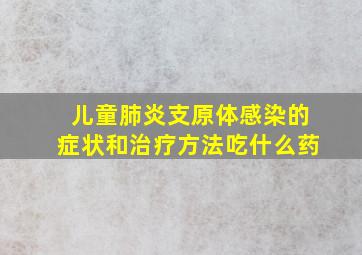 儿童肺炎支原体感染的症状和治疗方法吃什么药